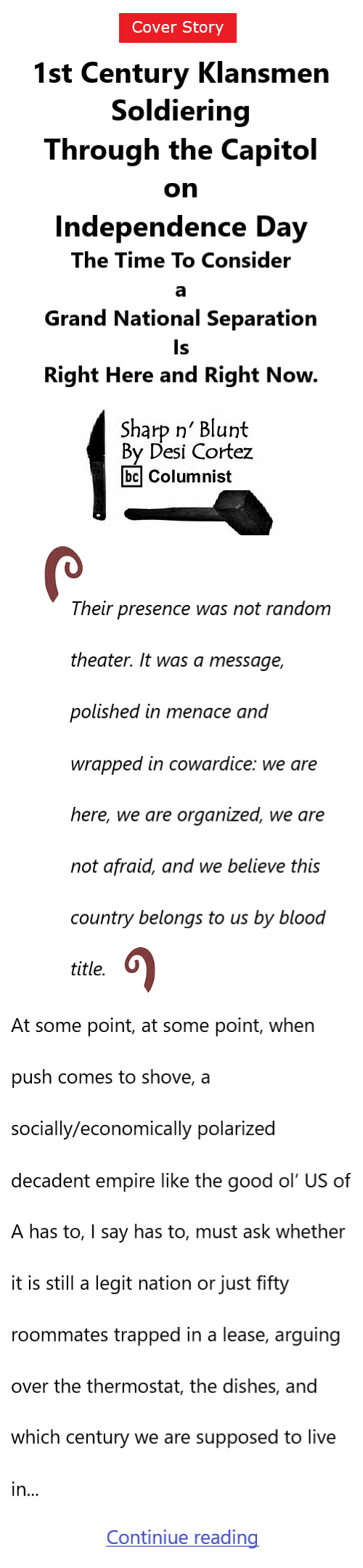 Cover Story

1st Century Klansmen Soldiering Through the Capitol on Independence Day

The Time To Consider a Grand National Separation Is Right Here and Right Now.

Sharp n' Blunt
By Desi Cortez
bc Columnist

Their presence was not random theater. It was a message, polished in menace and wrapped in cowardice: we are here, we are organized, we are not afraid, and we believe this country belongs to us by blood title.

At some point, at some point, when push comes to shove, a socially/economically polarized decadent empire like the good ol' US of A has to, I say has to, must ask whether it is still a legit nation or just fifty roommates trapped in a lease, arguing over the thermostat, the dishes, and which century we are supposed to live in...

Continiue reading